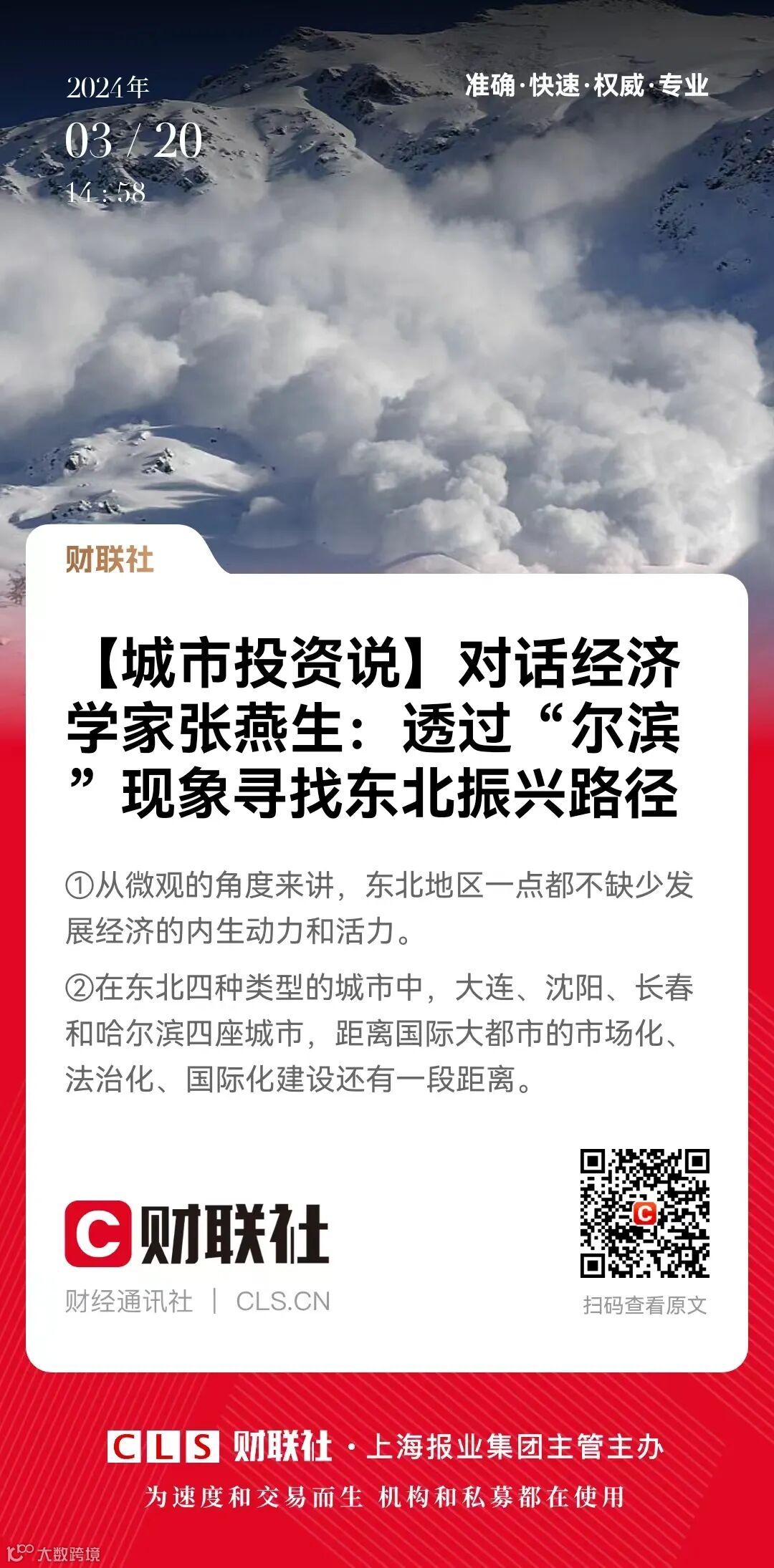 2024年
03 / 20
14 : 58

准确·快速·权威·专业

财联社

【城市投资说】对话经济学家张燕生：透过“尔滨”现象寻找东北振兴路径

①从微观的角度来讲，东北地区一点都不缺少发展经济的内生动力和活力。

②在东北四种类型的城市中，大连、沈阳、长春和哈尔滨四座城市，距离国际大都市的市场化、法治化、国际化建设还有一段距离。

C 财联社
财经通讯社 | CLS.CN

扫码查看原文

CLS 财联社 · 上海报业集团主管主办
为速度和交易而生 机构和私募都在使用

大数跨境